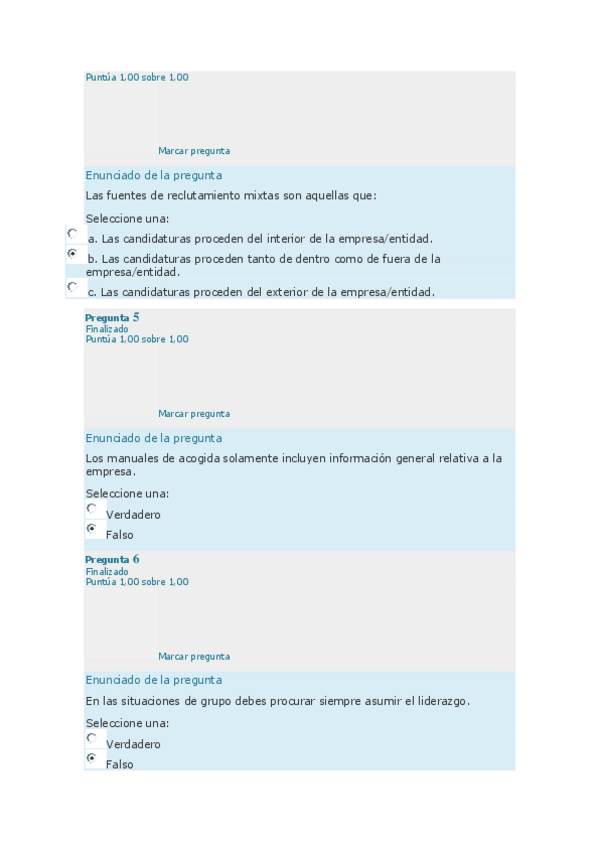 Puntúa 1,00 sobre 1,00

Marcar pregunta

Enunciado de la pregunta

Las fuentes de reclutamiento mixtas son aquellas que:

Seleccione una:

a. Las candidaturas proceden del interior de la empresa/entidad.

b. Las candidaturas proceden tanto de dentro como de fuera de la empresa/entidad.

c. Las candidaturas proceden del exterior de la empresa/entidad.

Pregunta 5
Finalizado
Puntúa 1,00 sobre 1,00

Marcar pregunta

Enunciado de la pregunta

Los manuales de acogida solamente incluyen información general relativa a la empresa.

Seleccione una:

Verdadero

Falso

Pregunta 6
Finalizado
Puntúa 1,00 sobre 1,00

Marcar pregunta

Enunciado de la pregunta

En las situaciones de grupo debes procurar siempre asumir el liderazgo.

Seleccione una:

Verdadero

Falso